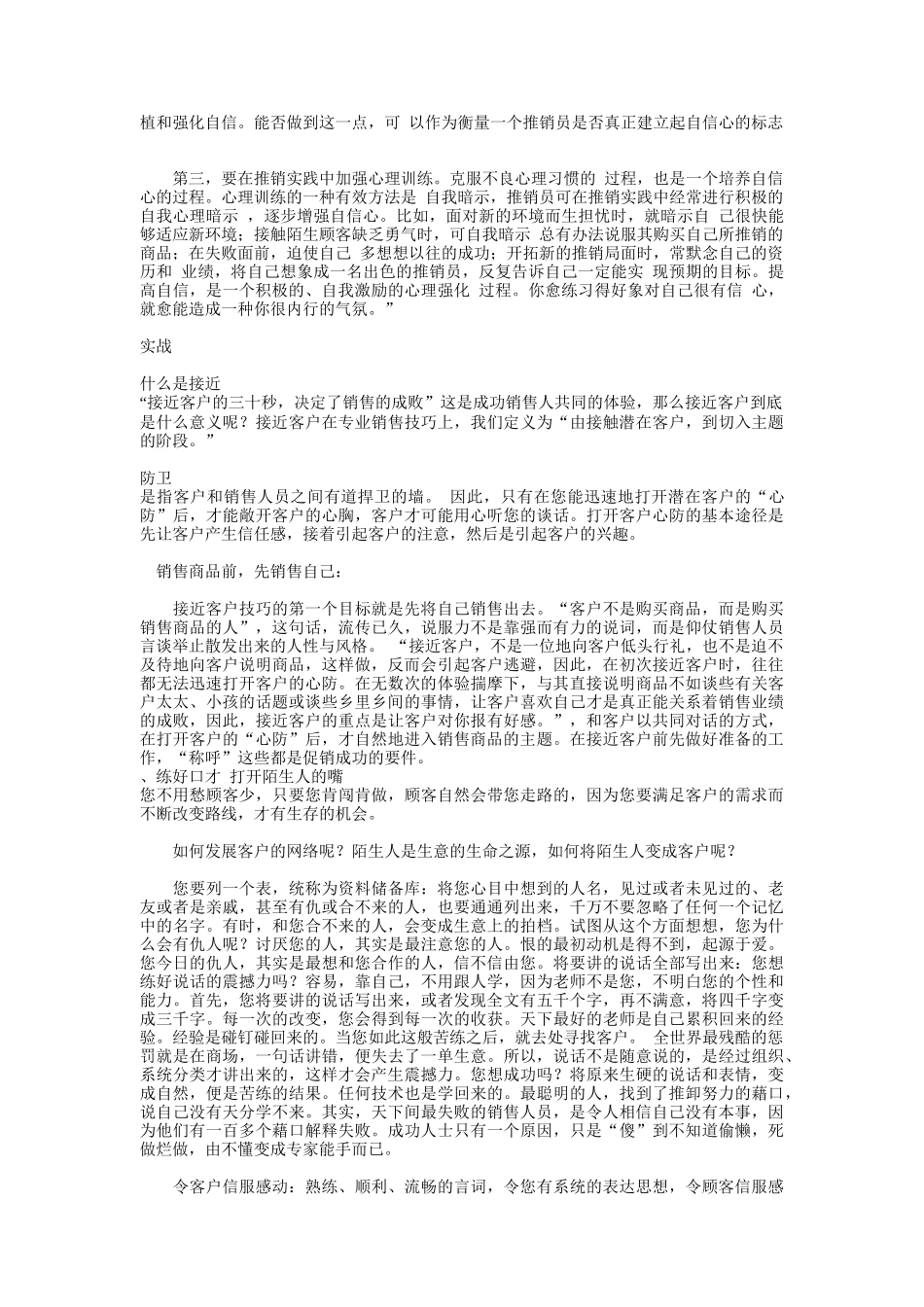 植和强化自信。能否做到这一点，可 以作为衡量一个推销员是否真正建立起自信心的标志

第三，要在推销实践中加强心理训练。克服不良心理习惯的 过程，也是一个培养自信心的过程。心理训练的一种有效方法是 自我暗示，推销员可在推销实践中经常进行积极的自我心理暗示 ，逐步增强自信心。比如，面对新的环境而生担忧时，就暗示自 己很快能够适应新环境；接触陌生顾客缺乏勇气时，可自我暗示 总有办法说服其购买自己所推销的商品；在失败面前，迫使自己 多想想以往的成功；开拓新的推销局面时，常默念自己的资历和 业绩，将自己想象成一名出色的推销员，反复告诉自己一定能实 现预期的目标。提高自信，是一个积极的、自我激励的心理强化 过程。你愈练习得好象对自己很有信 心，就愈能造成一种你很内行的气氛。”

实战

什么是接近
“接近客户的三十秒，决定了销售的成败”这是成功销售人共同的体验，那么接近客户到底是什么意义呢？接近客户在专业销售技巧上，我们定义为“由接触潜在客户，到切入主题的阶段。”

防卫
是指客户和销售人员之间有道捍卫的墙。 因此，只有在您能迅速地打开潜在客户的“心防”后，才能敞开客户的心胸，客户才可能用心听您的谈话。打开客户心防的基本途径是先让客户产生信任感，接着引起客户的注意，然后是引起客户的兴趣。

销售商品前，先销售自己：

接近客户技巧的第一个目标就是先将自己销售出去。“客户不是购买商品，而是购买销售商品的人”，这句话，流传已久，说服力不是靠强而有力的说词，而是仰仗销售人员言谈举止散发出来的人性与风格。 “接近客户，不是一位地向客户低头行礼，也不是迫不及待地向客户说明商品，这样做，反而会引起客户逃避，因此，在初次接近客户时，往往都无法迅速打开客户的心防。在无数次的体验揣摩下，与其直接说明商品不如谈些有关客户太太、小孩的话题或谈些乡里乡间的事情，让客户喜欢自己才是真正能关系着销售业绩的成败，因此，接近客户的重点是让客户对你报有好感。”，和客户以共同对话的方式，在打开客户的“心防”后，才自然地进入销售商品的主题。在接近客户前先做好准备的工作，“称呼”这些都是促销成功的要件。
、练好口才 打开陌生人的嘴
您不用愁顾客少，只要您肯闯肯做，顾客自然会带您走路的，因为您要满足客户的需求而不断改变路线，才有生存的机会。

如何发展客户的网络呢？陌生人是生意的生命之源，如何将陌生人变成客户呢？

您要列一个表，统称为资料储备库：将您心目中想到的人名，见过或者未见过的、老友或者是亲戚，甚至有仇或合不来的人，也要通通列出来，千万不要忽略了任何一个记忆中的名字。有时，和您合不来的人，会变成生意上的拍档。试图从这个方面想想，您为什么会有仇人呢？讨厌您的人，其实是最注意您的人。恨的最初动机是得不到，起源于爱。您今日的仇人，其实是最想和您合作的人，信不信由您。将要讲的说话全部写出来：您想练好说话的震撼力吗？容易，靠自己，不用跟人学，因为老师不是您，不明白您的个性和能力。首先，您将要讲的说话写出来，或者发现全文有五千个字，再不满意，将四千字变成三千字。每一次的改变，您会得到每一次的收获。天下最好的老师是自己累积回来的经验。经验是碰钉碰回来的。当您如此这般苦练之后，就去处寻找客户。 全世界最残酷的惩罚就是在商场，一句话讲错，便失去了一单生意。所以，说话不是随意说的，是经过组织、系统分类才讲出来的，这样才会产生震撼力。您想成功吗？将原来生硬的说话和表情，变成自然，便是苦练的结果。任何技术也是学回来的。最聪明的人，找到了推卸努力的藉口，说自己没有天分学不来。其实，天下间最失败的销售人员，是令人相信自己没有本事，因为他们有一百多个藉口解释失败。成功人士只有一个原因，只是“傻”到不知道偷懒，死做烂做，由不懂变成专家能手而已。

令客户信服感动：熟练、顺利、流畅的言词，令您有系统的表达思想，令顾客信服感